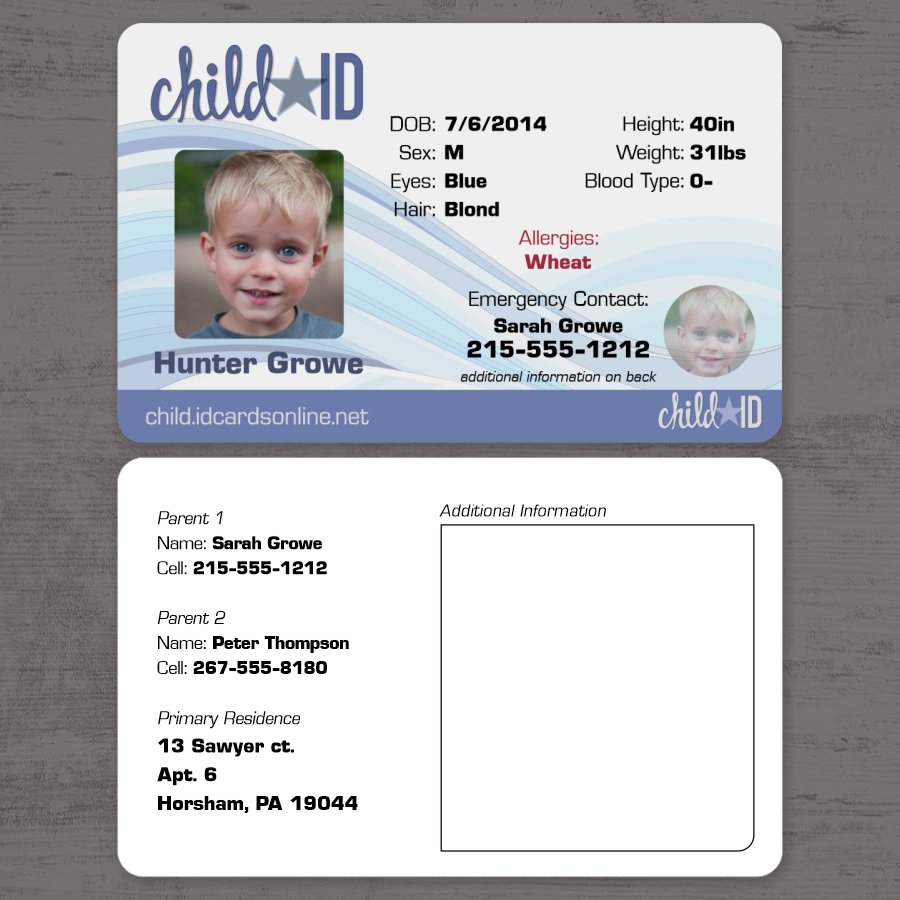 child★ID

DOB: 7/6/2014
Sex: M
Eyes: Blue
Hair: Blond

Height: 40in
Weight: 31lbs
Blood Type: O-

Allergies:
Wheat

Emergency Contact:
Sarah Growe
215-555-1212
additional information on back

Hunter Growe

child.idcardsonline.net

child★ID

Parent 1
Name: Sarah Growe
Cell: 215-555-1212

Parent 2
Name: Peter Thompson
Cell: 267-555-8180

Primary Residence
13 Sawyer ct.
Apt. 6
Horsham, PA 19044

Additional Information